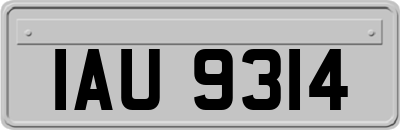 IAU 9314